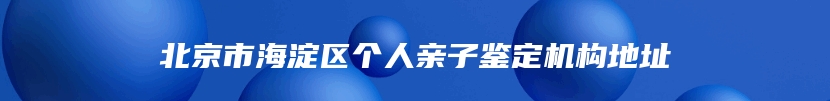 北京市海淀区个人亲子鉴定机构地址